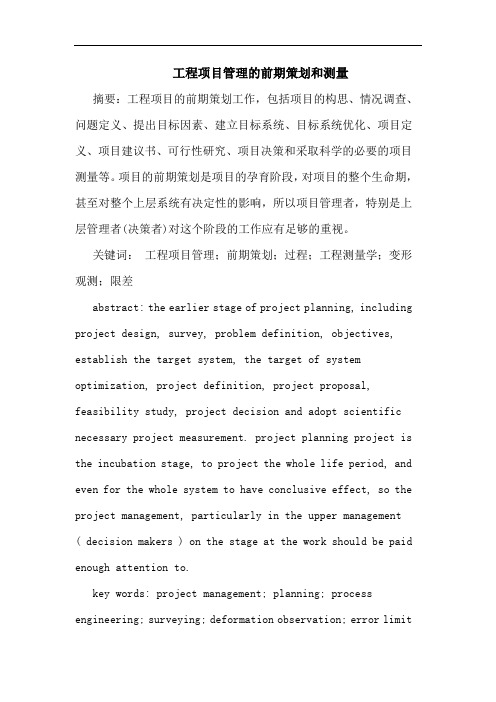 工程项目管理的前期策划和测量

摘要：工程项目的前期策划工作，包括项目的构思、情况调查、问题定义、提出目标因素、建立目标系统、目标系统优化、项目定义、项目建议书、可行性研究、项目决策和采取科学的必要的项目测量等。项目的前期策划是项目的孕育阶段，对项目的整个生命期，甚至对整个上层系统有决定性的影响，所以项目管理者，特别是上层管理者(决策者)对这个阶段的工作应有足够的重视。

关键词： 工程项目管理；前期策划；过程；工程测量学；变形观测；限差

abstract: the earlier stage of project planning, including project design, survey, problem definition, objectives, establish the target system, the target of system optimization, project definition, project proposal, feasibility study, project decision and adopt scientific necessary project measurement. project planning project is the incubation stage, to project the whole life period, and even for the whole system to have conclusive effect, so the project management, particularly in the upper management ( decision makers ) on the stage at the work should be paid enough attention to.

key words: project management; planning; process engineering; surveying; deformation observation; error limit